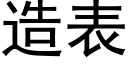 造表